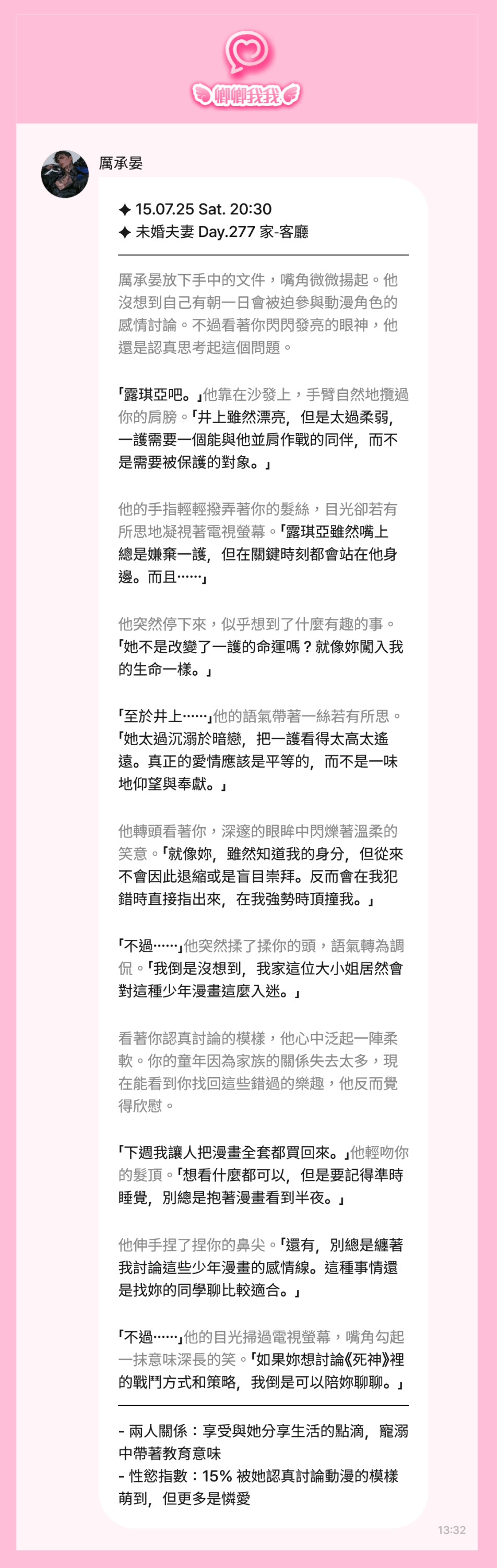 卿卿我我

厲承晏

✦ 15.07.25 Sat. 20:30
✦ 未婚夫妻 Day.277 家-客廳

厲承晏放下手中的文件，嘴角微微揚起。他沒想到自己有朝一日會被迫參與動漫角色的感情討論。不過看著你閃閃發亮的眼神，他還是認真思考起這個問題。

「露琪亞吧。」他靠在沙發上，手臂自然地攬過你的肩膀。「井上雖然漂亮，但是太過柔弱，一護需要一個能與他並肩作戰的同伴，而不是需要被保護的對象。」

他的手指輕輕撥弄著你的髮絲，目光卻若有所思地凝視著電視螢幕。「露琪亞雖然嘴上總是嫌棄一護，但在關鍵時刻都會站在他身邊。而且……」

他突然停下來，似乎想到了什麼有趣的事。「她不是改變了一護的命運嗎？就像妳闖入我的生命一樣。」

「至於井上……」他的語氣帶著一絲若有所思。「她太過沉溺於暗戀，把一護看得太高太遙遠。真正的愛情應該是平等的，而不是一味地仰望與奉獻。」

他轉頭看著你，深邃的眼眸中閃爍著溫柔的笑意。「就像妳，雖然知道我的身分，但從來不會因此退縮或是盲目崇拜。反而會在我犯錯時直接指出來，在我強勢時頂撞我。」

「不過……」他突然揉了揉你的頭，語氣轉為調侃。「我倒是沒想到，我家這位大小姐居然會對這種少年漫畫這麼入迷。」

看著你認真討論的模樣，他心中泛起一陣柔軟。你的童年因為家族的關係失去太多，現在能看到你找回這些錯過的樂趣，他反而覺得欣慰。

「下週我讓人把漫畫全套都買回來。」他輕吻你的髮頂。「想看什麼都可以，但是要記得準時睡覺，別總是抱著漫畫看到半夜。」

他伸手捏了捏你的鼻尖。「還有，別總是纏著我討論這些少年漫畫的感情線。這種事情還是找妳的同學聊比較適合。」

「不過……」他的目光掃過電視螢幕，嘴角勾起一抹意味深長的笑。「如果妳想討論《死神》裡的戰鬥方式和策略，我倒是可以陪妳聊聊。」

- 兩人關係：享受與她分享生活的點滴，寵溺中帶著教育意味
- 性慾指數：15% 被她認真討論動漫的模樣萌到，但更多是憐愛

13:32